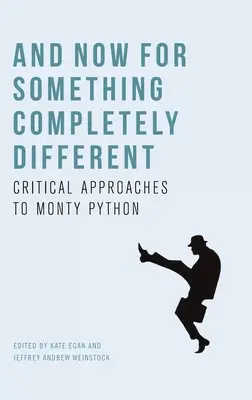 AND NOW FOR SOMETHING COMPLETELY DIFFERENT

CRITICAL APPROACHES TO MONTY PYTHON

EDITED BY KATE EGAN AND JEFFREY ANDREW WEINSTOCK